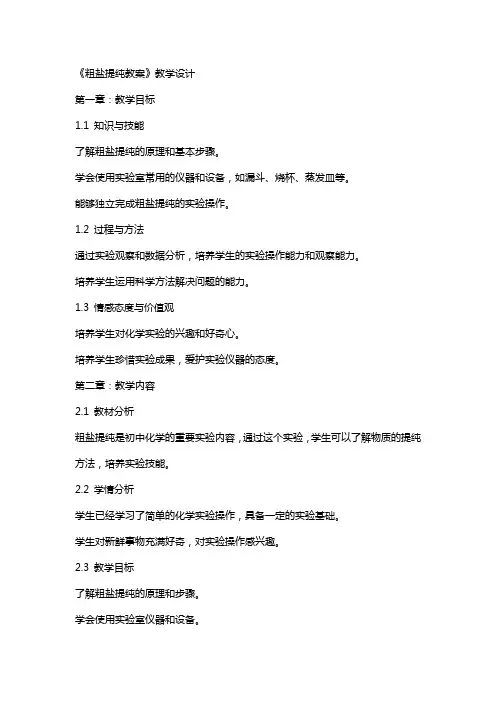 《粗盐提纯教案》教学设计

第一章：教学目标

1.1 知识与技能

了解粗盐提纯的原理和基本步骤。

学会使用实验室常用的仪器和设备，如漏斗、烧杯、蒸发皿等。

能够独立完成粗盐提纯的实验操作。

1.2 过程与方法

通过实验观察和数据分析，培养学生的实验操作能力和观察能力。

培养学生运用科学方法解决问题的能力。

1.3 情感态度与价值观

培养学生对化学实验的兴趣和好奇心。

培养学生珍惜实验成果，爱护实验仪器的态度。

第二章：教学内容

2.1 教材分析

粗盐提纯是初中化学的重要实验内容，通过这个实验，学生可以了解物质的提纯方法，培养实验技能。

2.2 学情分析

学生已经学习了简单的化学实验操作，具备一定的实验基础。

学生对新鲜事物充满好奇，对实验操作感兴趣。

2.3 教学目标

了解粗盐提纯的原理和步骤。

学会使用实验室仪器和设备。